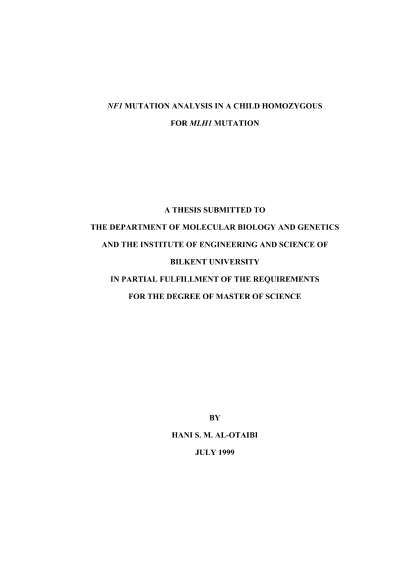 NF1 MUTATION ANALYSIS IN A CHILD HOMOZYGOUS
FOR MLH1 MUTATION

A THESIS SUBMITTED TO
THE DEPARTMENT OF MOLECULAR BIOLOGY AND GENETICS
AND THE INSTITUTE OF ENGINEERING AND SCIENCE OF
BILKENT UNIVERSITY
IN PARTIAL FULFILLMENT OF THE REQUIREMENTS
FOR THE DEGREE OF MASTER OF SCIENCE

BY
HANI S. M. AL-OTAIBI
JULY 1999